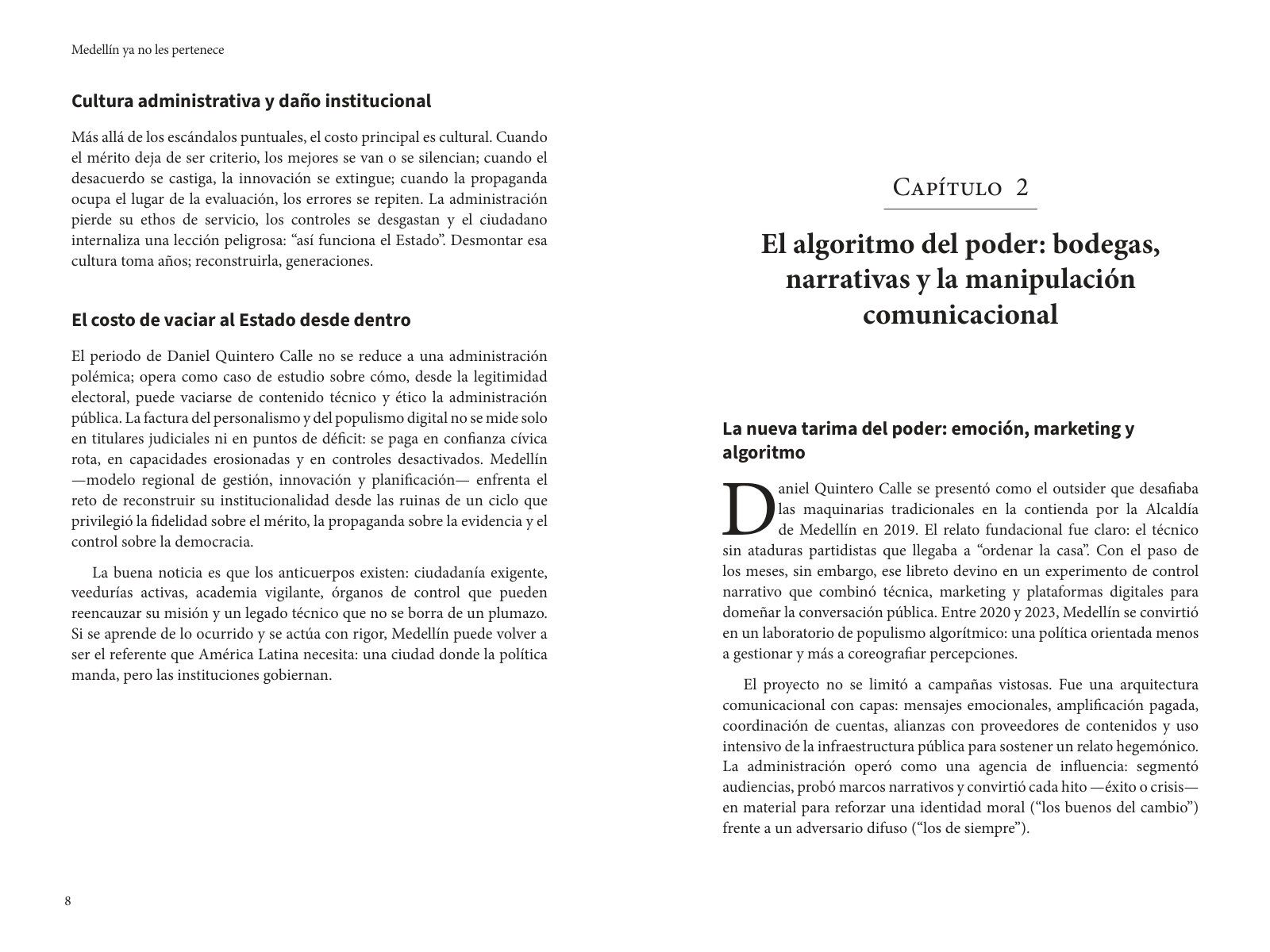 Medellín ya no les pertenece

Cultura administrativa y daño institucional

Más allá de los escándalos puntuales, el costo principal es cultural. Cuando el mérito deja de ser criterio, los mejores se van o se silencian; cuando el desacuerdo se castiga, la innovación se extingue; cuando la propaganda ocupa el lugar de la evaluación, los errores se repiten. La administración pierde su ethos de servicio, los controles se desgastan y el ciudadano internaliza una lección peligrosa: "así funciona el Estado". Desmontar esa cultura toma años; reconstruirla, generaciones.

El costo de vaciar al Estado desde dentro

El periodo de Daniel Quintero Calle no se reduce a una administración polémica; opera como caso de estudio sobre cómo, desde la legitimidad electoral, puede vaciarse de contenido técnico y ético la administración pública. La factura del personalismo y del populismo digital no se mide solo en titulares judiciales ni en puntos de déficit: se paga en confianza cívica rota, en capacidades erosionadas y en controles desactivados. Medellín —modelo regional de gestión, innovación y planificación— enfrenta el reto de reconstruir su institucionalidad desde las ruinas de un ciclo que privilegió la fidelidad sobre el mérito, la propaganda sobre la evidencia y el control sobre la democracia.

La buena noticia es que los anticuerpos existen: ciudadanía exigente, veedurías activas, academia vigilante, órganos de control que pueden reencauzar su misión y un legado técnico que no se borra de un plumazo. Si se aprende de lo ocurrido y se actúa con rigor, Medellín puede volver a ser el referente que América Latina necesita: una ciudad donde la política manda, pero las instituciones gobiernan.

8

Capítulo 2

El algoritmo del poder: bodegas, narrativas y la manipulación comunicacional

La nueva tarima del poder: emoción, marketing y algoritmo

Daniel Quintero Calle se presentó como el outsider que desafiaba las maquinarias tradicionales en la contienda por la Alcaldía de Medellín en 2019. El relato fundacional fue claro: el técnico sin ataduras partidistas que llegaba a "ordenar la casa". Con el paso de los meses, sin embargo, ese libreto devino en un experimento de control narrativo que combinó técnica, marketing y plataformas digitales para domeñar la conversación pública. Entre 2020 y 2023, Medellín se convirtió en un laboratorio de populismo algorítmico: una política orientada menos a gestionar y más a coreografiar percepciones.

El proyecto no se limitó a campañas vistosas. Fue una arquitectura comunicacional con capas: mensajes emocionales, amplificación pagada, coordinación de cuentas, alianzas con proveedores de contenidos y uso intensivo de la infraestructura pública para sostener un relato hegemónico. La administración operó como una agencia de influencia: segmentó audiencias, probó marcos narrativos y convirtió cada hito —éxito o crisis— en material para reforzar una identidad moral ("los buenos del cambio") frente a un adversario difuso ("los de siempre").